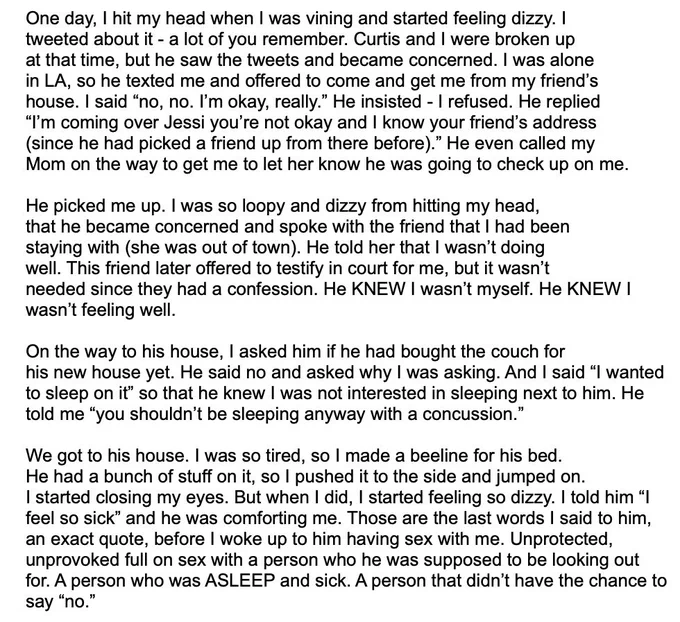 One day, I hit my head when I was vining and started feeling dizzy. I tweeted about it - a lot of you remember. Curtis and I were broken up at that time, but he saw the tweets and became concerned. I was alone in LA, so he texted me and offered to come and get me from my friend's house. I said "no, no. I'm okay, really." He insisted - I refused. He replied "I'm coming over Jessi you're not okay and I know your friend's address (since he had picked a friend up from there before)." He even called my Mom on the way to get me to let her know he was going to check up on me.

He picked me up. I was so loopy and dizzy from hitting my head, that he became concerned and spoke with the friend that I had been staying with (she was out of town). He told her that I wasn't doing well. This friend later offered to testify in court for me, but it wasn't needed since they had a confession. He KNEW I wasn't myself. He KNEW I wasn't feeling well.

On the way to his house, I asked him if he had bought the couch for his new house yet. He said no and asked why I was asking. And I said "I wanted to sleep on it" so that he knew I was not interested in sleeping next to him. He told me "you shouldn't be sleeping anyway with a concussion."

We got to his house. I was so tired, so I made a beeline for his bed. He had a bunch of stuff on it, so I pushed it to the side and jumped on. I started closing my eyes. But when I did, I started feeling so dizzy. I told him "I feel so sick" and he was comforting me. Those are the last words I said to him, an exact quote, before I woke up to him having sex with me. Unprotected, unprovoked full on sex with a person who he was supposed to be looking out for. A person who was ASLEEP and sick. A person that didn't have the chance to say "no."